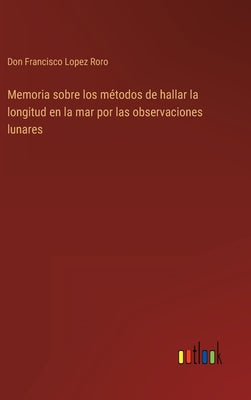 Don Francisco Lopez Roro

Memoria sobre los métodos de hallar la longitud en la mar por las observaciones lunares

outlook